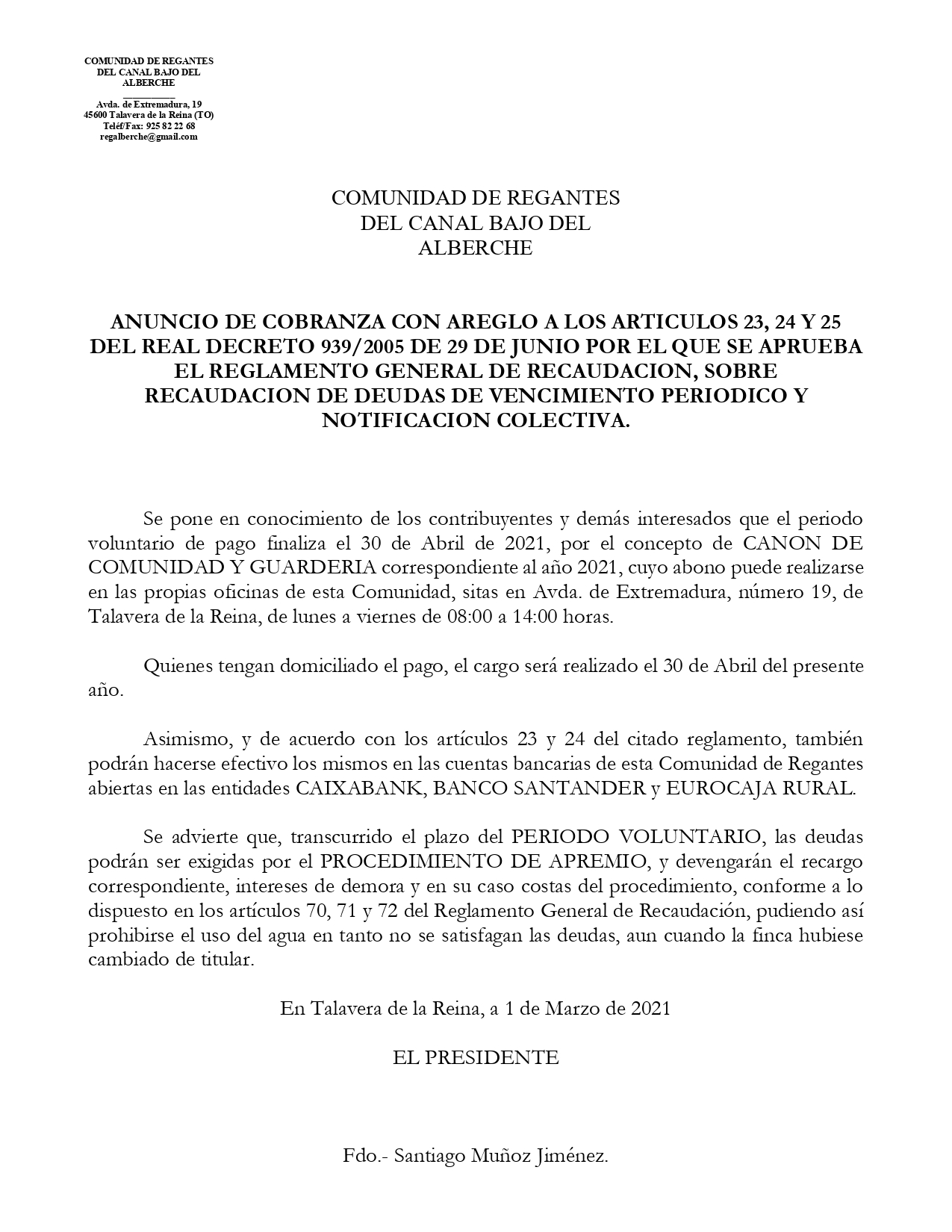 COMUNIDAD DE REGANTES DEL CANAL BAJO DEL ALBERCHE

Avda. de Extremadura, 19
45600 Talavera de la Reina (TO)
Teléf/Fax: 925 82 22 68
regalberche@gmail.com

COMUNIDAD DE REGANTES
DEL CANAL BAJO DEL
ALBERCHE

ANUNCIO DE COBRANZA CON AREGLO A LOS ARTICULOS 23, 24 Y 25 DEL REAL DECRETO 939/2005 DE 29 DE JUNIO POR EL QUE SE APRUEBA EL REGLAMENTO GENERAL DE RECAUDACION, SOBRE RECAUDACION DE DEUDAS DE VENCIMIENTO PERIODICO Y NOTIFICACION COLECTIVA.

Se pone en conocimiento de los contribuyentes y demás interesados que el periodo voluntario de pago finaliza el 30 de Abril de 2021, por el concepto de CANON DE COMUNIDAD Y GUARDERIA correspondiente al año 2021, cuyo abono puede realizarse en las propias oficinas de esta Comunidad, sitas en Avda. de Extremadura, número 19, de Talavera de la Reina, de lunes a viernes de 08:00 a 14:00 horas.

Quienes tengan domiciliado el pago, el cargo será realizado el 30 de Abril del presente año.

Asimismo, y de acuerdo con los artículos 23 y 24 del citado reglamento, también podrán hacerse efectivo los mismos en las cuentas bancarias de esta Comunidad de Regantes abiertas en las entidades CAIXABANK, BANCO SANTANDER y EUROCAJA RURAL.

Se advierte que, transcurrido el plazo del PERIODO VOLUNTARIO, las deudas podrán ser exigidas por el PROCEDIMIENTO DE APREMIO, y devengarán el recargo correspondiente, intereses de demora y en su caso costas del procedimiento, conforme a lo dispuesto en los artículos 70, 71 y 72 del Reglamento General de Recaudación, pudiendo así prohibirse el uso del agua en tanto no se satisfagan las deudas, aun cuando la finca hubiese cambiado de titular.

En Talavera de la Reina, a 1 de Marzo de 2021

EL PRESIDENTE

Fdo.- Santiago Muñoz Jiménez.